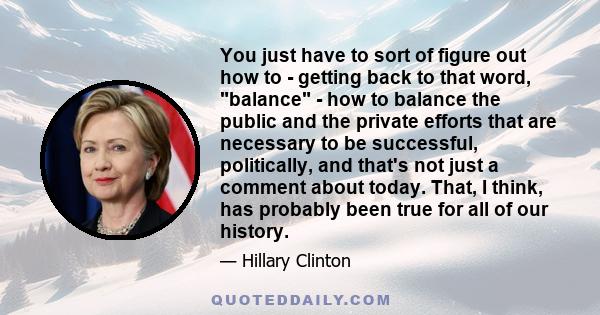 You just have to sort of figure out how to - getting back to that word, "balance" - how to balance the public and the private efforts that are necessary to be successful, politically, and that's not just a comment about today. That, I think, has probably been true for all of our history.

— Hillary Clinton

QUOTEDDAILY.COM